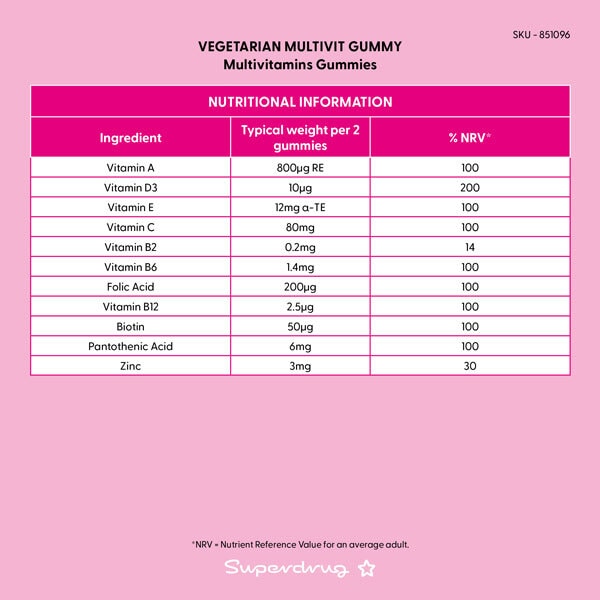 SKU - 851096

VEGETARIAN MULTIVIT GUMMY
Multivitamins Gummies

NUTRITIONAL INFORMATION

| Ingredient | Typical weight per 2 gummies | % NRV* |
|---|---|---|
| Vitamin A | 800μg RE | 100 |
| Vitamin D3 | 10μg | 200 |
| Vitamin E | 12mg α-TE | 100 |
| Vitamin C | 80mg | 100 |
| Vitamin B2 | 0.2mg | 14 |
| Vitamin B6 | 1.4mg | 100 |
| Folic Acid | 200μg | 100 |
| Vitamin B12 | 2.5μg | 100 |
| Biotin | 50μg | 100 |
| Pantothenic Acid | 6mg | 100 |
| Zinc | 3mg | 30 |

*NRV = Nutrient Reference Value for an average adult.

Superdrug